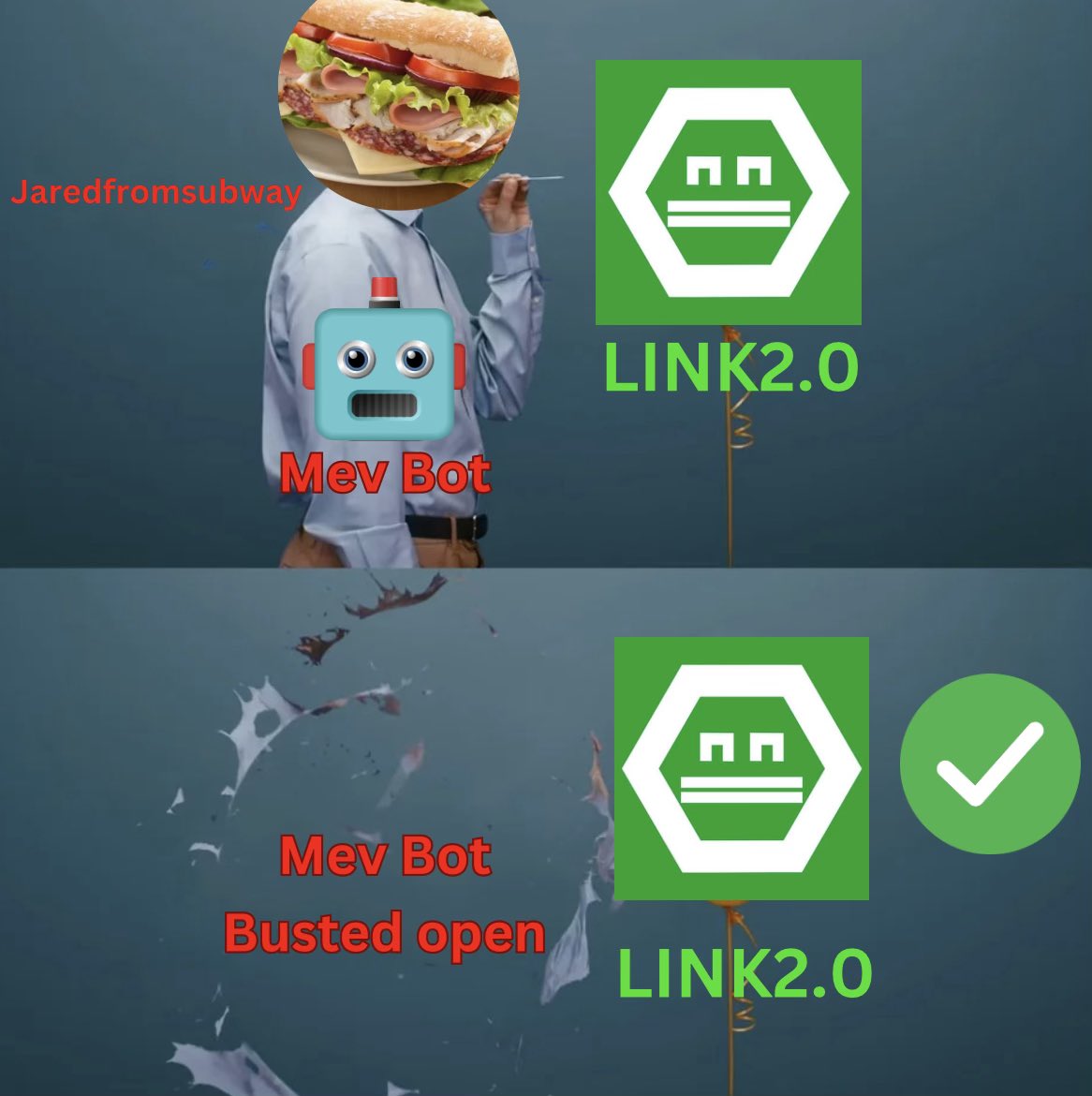 Jaredfromsubway

LINK2.0

Mev Bot

Mev Bot
Busted open

LINK2.0